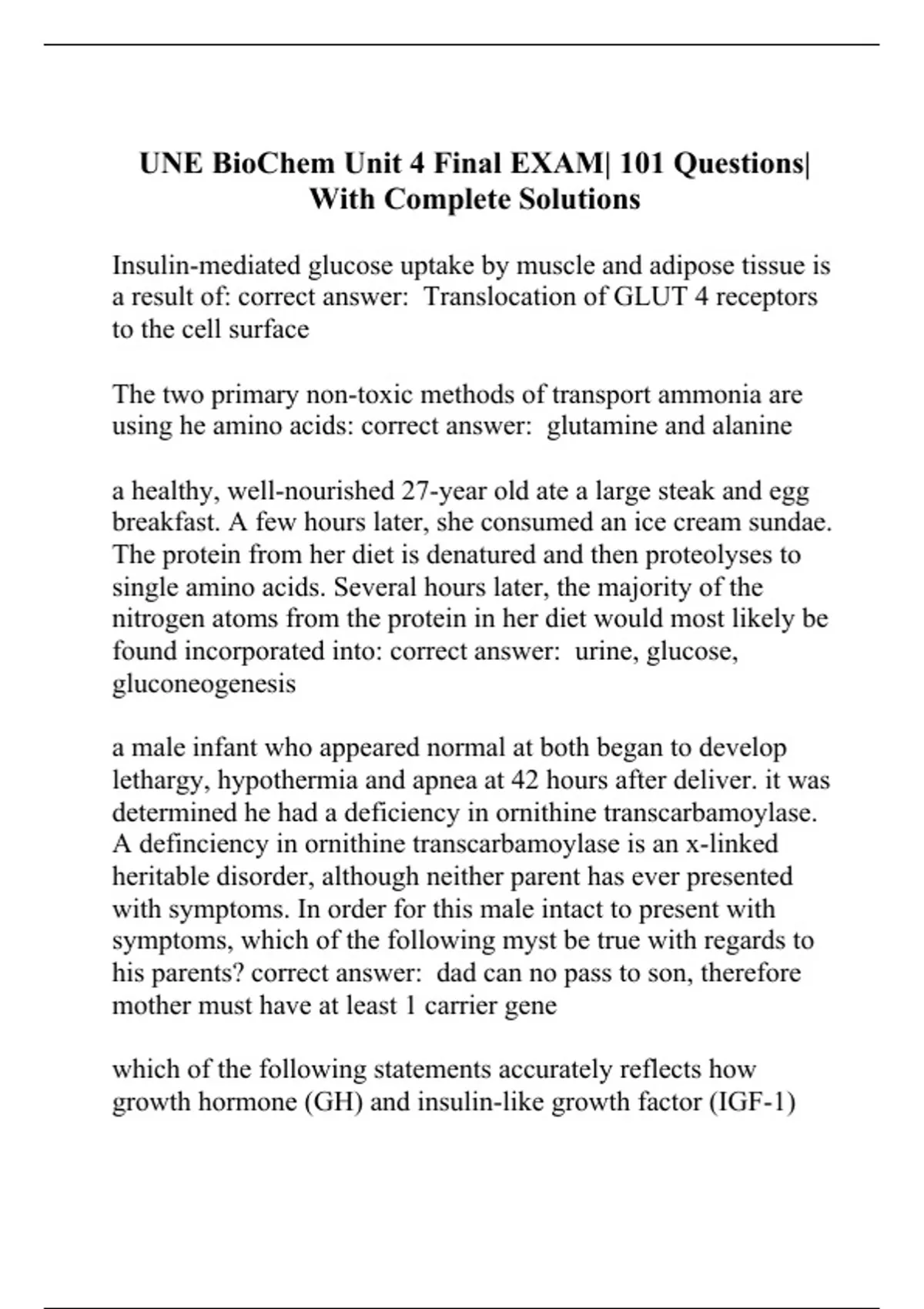 UNE BioChem Unit 4 Final EXAM| 101 Questions| With Complete Solutions

Insulin-mediated glucose uptake by muscle and adipose tissue is a result of: correct answer:  Translocation of GLUT 4 receptors to the cell surface

The two primary non-toxic methods of transport ammonia are using he amino acids: correct answer:  glutamine and alanine

a healthy, well-nourished 27-year old ate a large steak and egg breakfast. A few hours later, she consumed an ice cream sundae. The protein from her diet is denatured and then proteolyses to single amino acids. Several hours later, the majority of the nitrogen atoms from the protein in her diet would most likely be found incorporated into: correct answer:  urine, glucose, gluconeogenesis

a male infant who appeared normal at both began to develop lethargy, hypothermia and apnea at 42 hours after deliver. it was determined he had a deficiency in ornithine transcarbamoylase. A definciency in ornithine transcarbamoylase is an x-linked heritable disorder, although neither parent has ever presented with symptoms. In order for this male intact to present with symptoms, which of the following myst be true with regards to his parents? correct answer:  dad can no pass to son, therefore mother must have at least 1 carrier gene

which of the following statements accurately reflects how growth hormone (GH) and insulin-like growth factor (IGF-1)